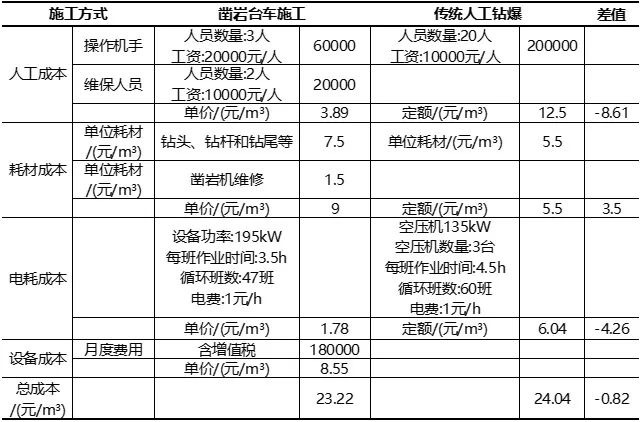 | 施工方式 | | 凿岩台车施工 | | 传统人工钻爆 | | 差值 |
|---|---|---|---|---|---|---|
| 人工成本 | 操作机手 | 人员数量:3人 工资:20000元/人 | 60000 | 人员数量:20人 工资:10000元/人 | 200000 | |
| | 维保人员 | 人员数量:2人 工资:10000元/人 | 20000 | | | |
| | | 单价/(元/m³) | 3.89 | 定额/(元/m³) | 12.5 | -8.61 |
| 耗材成本 | 单位耗材/(元/m³) | 钻头、钻杆和钻尾等 | 7.5 | 单位耗材/(元/m³) | 5.5 | |
| | 单位耗材/(元/m³) | 凿岩机维修 | 1.5 | | | |
| | | 单价/(元/m³) | 9 | 定额/(元/m³) | 5.5 | 3.5 |
| 电耗成本 | | 设备功率:195kW 每班作业时间:3.5h 循环班数:47班 电费:1元/h | | 空压机135kW 空压机数量:3台 每班作业时间:4.5h 循环班数:60班 电费:1元/h | | |
| | | 单价/(元/m³) | 1.78 | 定额/(元/m³) | 6.04 | -4.26 |
| 设备成本 | 月度费用 | 含增值税 | 180000 | | | |
| | | 单价/(元/m³) | 8.55 | | | |
| 总成本/(元/m³) | | | 23.22 | | 24.04 | -0.82 |